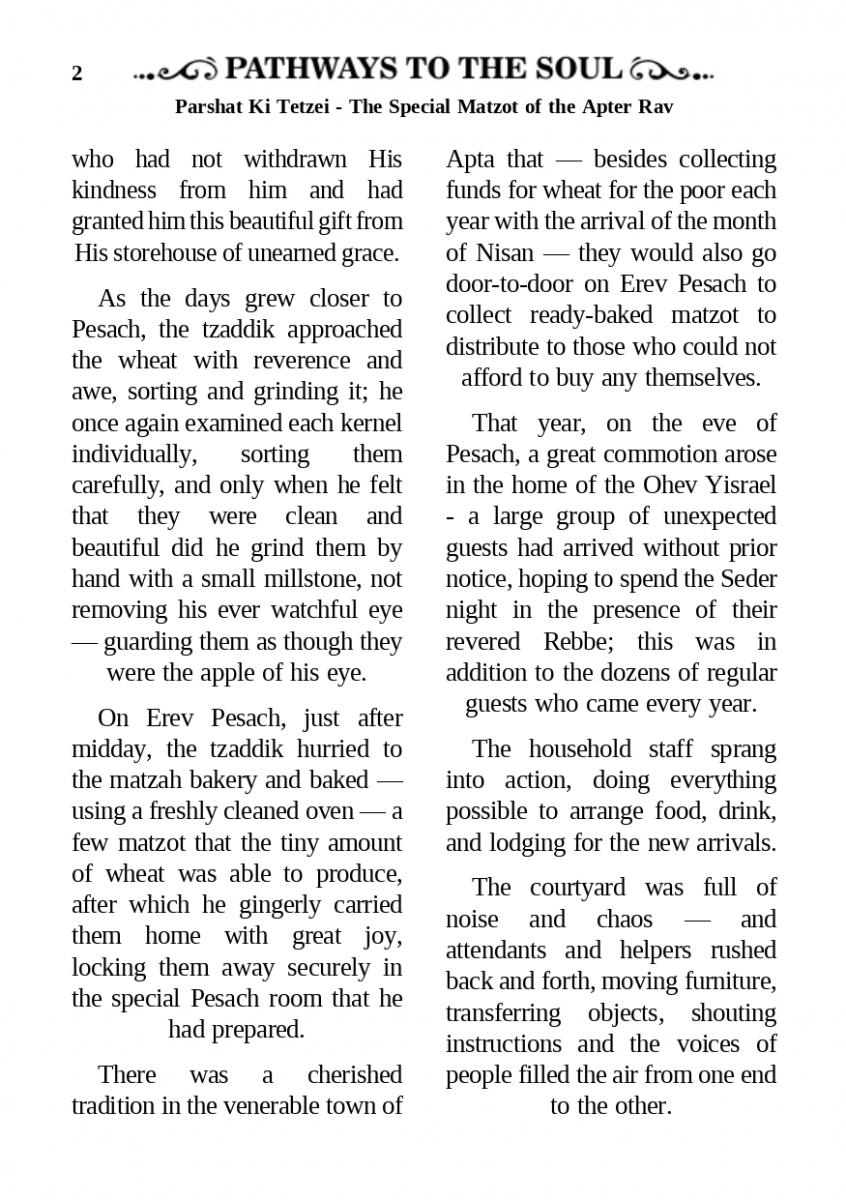 2 PATHWAYS TO THE SOUL

Parshat Ki Tetzei - The Special Matzot of the Apter Rav

who had not withdrawn His kindness from him and had granted him this beautiful gift from His storehouse of unearned grace.

As the days grew closer to Pesach, the tzaddik approached the wheat with reverence and awe, sorting and grinding it; he once again examined each kernel individually, sorting them carefully, and only when he felt that they were clean and beautiful did he grind them by hand with a small millstone, not removing his ever watchful eye — guarding them as though they were the apple of his eye.

On Erev Pesach, just after midday, the tzaddik hurried to the matzah bakery and baked — using a freshly cleaned oven — a few matzot that the tiny amount of wheat was able to produce, after which he gingerly carried them home with great joy, locking them away securely in the special Pesach room that he had prepared.

There was a cherished tradition in the venerable town of Apta that — besides collecting funds for wheat for the poor each year with the arrival of the month of Nisan — they would also go door-to-door on Erev Pesach to collect ready-baked matzot to distribute to those who could not afford to buy any themselves.

That year, on the eve of Pesach, a great commotion arose in the home of the Ohev Yisrael - a large group of unexpected guests had arrived without prior notice, hoping to spend the Seder night in the presence of their revered Rebbe; this was in addition to the dozens of regular guests who came every year.

The household staff sprang into action, doing everything possible to arrange food, drink, and lodging for the new arrivals.

The courtyard was full of noise and chaos — and attendants and helpers rushed back and forth, moving furniture, transferring objects, shouting instructions and the voices of people filled the air from one end to the other.